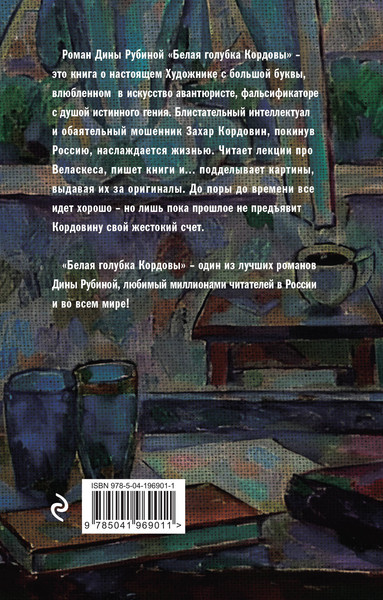 Роман Дины Рубиной «Белая голубка Кордовы» – это книга о настоящем Художнике с большой буквы, влюбленном в искусство авантюристе, фальсификаторе с душой истинного гения. Блистательный интеллектуал и обаятельный мошенник Захар Кордовин, покинув Россию, наслаждается жизнью. Читает лекции про Веласкеса, пишет книги и... подделывает картины, выдавая их за оригиналы. До поры до времени все идет хорошо – но лишь пока прошлое не предъявит Кордовину свой жестокий счет.

«Белая голубка Кордовы» – один из лучших романов Дины Рубиной, любимый миллионами читателей в России и во всем мире!

ISBN 978-5-04-196901-1

9 785041 969011 >